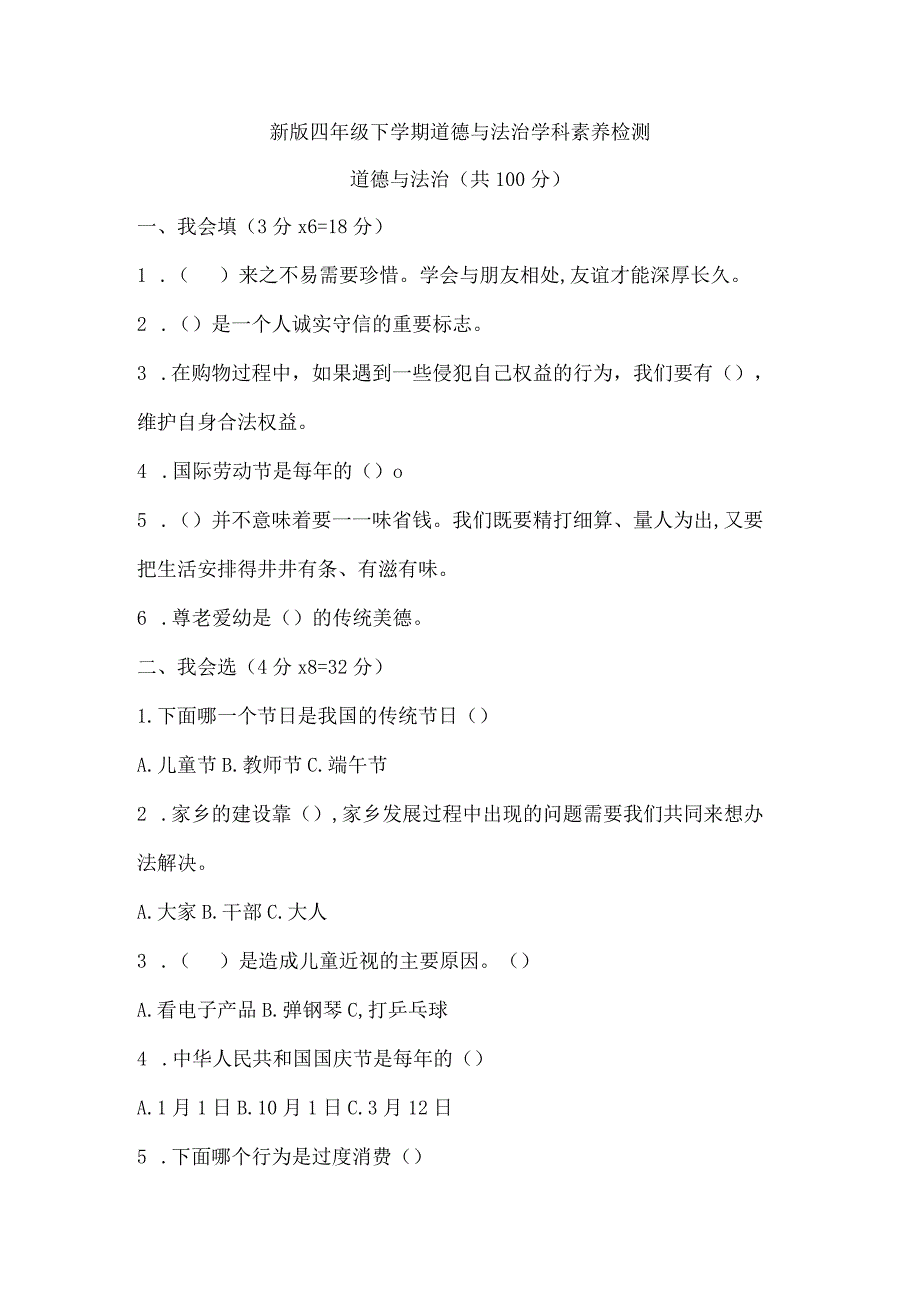 新版四年级下学期道德与法治学科素养检测

道德与法治（共100分）

一、我会填（3分x6=18分）

1．（　）来之不易需要珍惜。学会与朋友相处,友谊才能深厚长久。

2．（）是一个人诚实守信的重要标志。

3．在购物过程中，如果遇到一些侵犯自己权益的行为，我们要有（），维护自身合法权益。

4．国际劳动节是每年的（）o

5．（）并不意味着要一一味省钱。我们既要精打细算、量人为出,又要把生活安排得井井有条、有滋有味。

6．尊老爱幼是（）的传统美德。

二、我会选（4分x8=32分）

1.下面哪一个节日是我国的传统节日（）

A.儿童节 B.教师节 C.端午节

2．家乡的建设靠（）,家乡发展过程中出现的问题需要我们共同来想办法解决。

A.大家 B.干部 C.大人

3．（　）是造成儿童近视的主要原因。（）

A.看电子产品 B.弹钢琴 C,打乒乓球

4．中华人民共和国国庆节是每年的（）

A.1月1日 B.10月1日 C.3月12日

5．下面哪个行为是过度消费（）